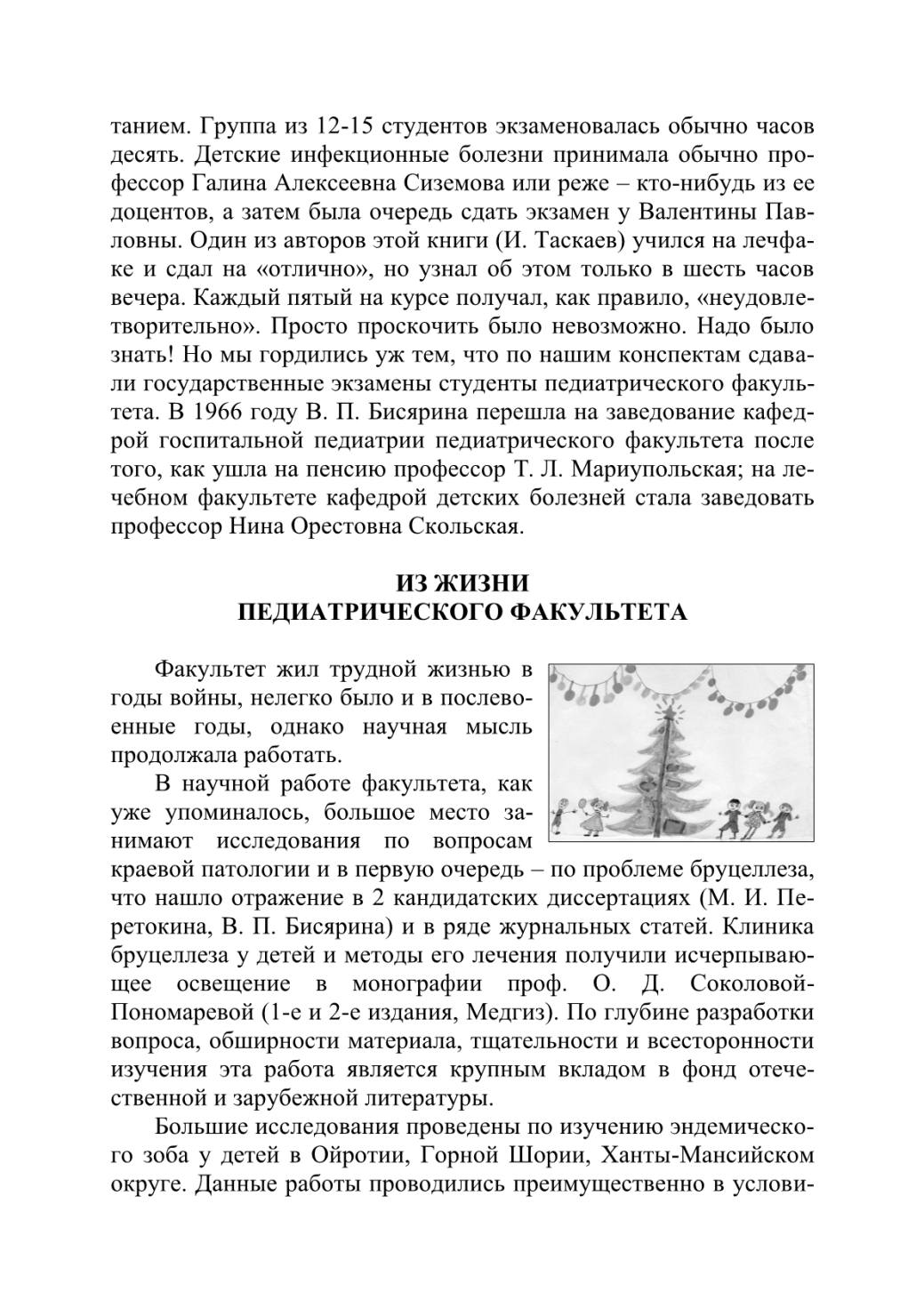 танием. Группа из 12-15 студентов экзаменовалась обычно часов десять. Детские инфекционные болезни принимала обычно профессор Галина Алексеевна Сиземова или реже – кто-нибудь из ее доцентов, а затем была очередь сдать экзамен у Валентины Павловны. Один из авторов этой книги (И. Таскаев) учился на лечфаке и сдал на «отлично», но узнал об этом только в шесть часов вечера. Каждый пятый на курсе получал, как правило, «неудовлетворительно». Просто проскочить было невозможно. Надо было знать! Но мы гордились уж тем, что по нашим конспектам сдавали государственные экзамены студенты педиатрического факультета. В 1966 году В. П. Бисярина перешла на заведование кафедрой госпитальной педиатрии педиатрического факультета после того, как ушла на пенсию профессор Т. Л. Мариупольская; на лечебном факультете кафедрой детских болезней стала заведовать профессор Нина Орестовна Скольская.

ИЗ ЖИЗНИ
ПЕДИАТРИЧЕСКОГО ФАКУЛЬТЕТА

Факультет жил трудной жизнью в годы войны, нелегко было и в послевоенные годы, однако научная мысль продолжала работать.

В научной работе факультета, как уже упоминалось, большое место занимают исследования по вопросам краевой патологии и в первую очередь – по проблеме бруцеллеза, что нашло отражение в 2 кандидатских диссертациях (М. И. Перетокина, В. П. Бисярина) и в ряде журнальных статей. Клиника бруцеллеза у детей и методы его лечения получили исчерпывающее освещение в монографии проф. О. Д. Соколовой-Пономаревой (1-е и 2-е издания, Медгиз). По глубине разработки вопроса, обширности материала, тщательности и всесторонности изучения эта работа является крупным вкладом в фонд отечественной и зарубежной литературы.

Большие исследования проведены по изучению эндемического зоба у детей в Ойротии, Горной Шории, Ханты-Мансийском округе. Данные работы проводились преимущественно в услови-